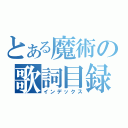 とある魔術の
歌詞目録
インデックス